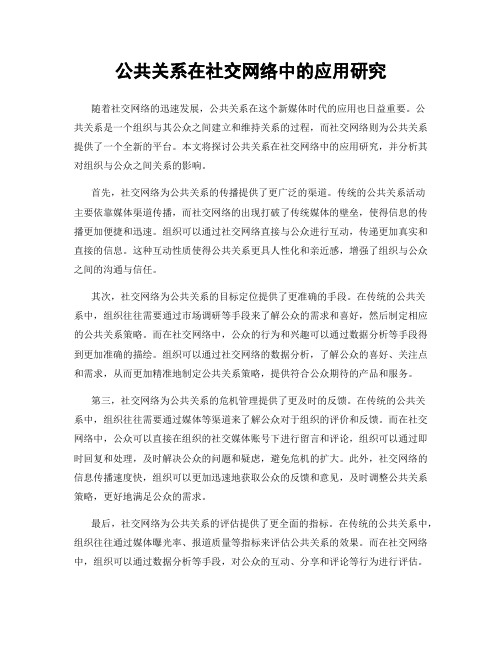 公共关系在社交网络中的应用研究

随着社交网络的迅速发展，公共关系在这个新媒体时代的应用也日益重要。公共关系是一个组织与其公众之间建立和维持关系的过程，而社交网络则为公共关系提供了一个全新的平台。本文将探讨公共关系在社交网络中的应用研究，并分析其对组织与公众之间关系的影响。

首先，社交网络为公共关系的传播提供了更广泛的渠道。传统的公共关系活动主要依靠媒体渠道传播，而社交网络的出现打破了传统媒体的壁垒，使得信息的传播更加便捷和迅速。组织可以通过社交网络直接与公众进行互动，传递更加真实和直接的信息。这种互动性质使得公共关系更具人性化和亲近感，增强了组织与公众之间的沟通与信任。

其次，社交网络为公共关系的目标定位提供了更准确的手段。在传统的公共关系中，组织往往需要通过市场调研等手段来了解公众的需求和喜好，然后制定相应的公共关系策略。而在社交网络中，公众的行为和兴趣可以通过数据分析等手段得到更加准确的描绘。组织可以通过社交网络的数据分析，了解公众的喜好、关注点和需求，从而更加精准地制定公共关系策略，提供符合公众期待的产品和服务。

第三，社交网络为公共关系的危机管理提供了更及时的反馈。在传统的公共关系中，组织往往需要通过媒体等渠道来了解公众对于组织的评价和反馈。而在社交网络中，公众可以直接在组织的社交媒体账号下进行留言和评论，组织可以通过即时回复和处理，及时解决公众的问题和疑虑，避免危机的扩大。此外，社交网络的信息传播速度快，组织可以更加迅速地获取公众的反馈和意见，及时调整公共关系策略，更好地满足公众的需求。

最后，社交网络为公共关系的评估提供了更全面的指标。在传统的公共关系中，组织往往通过媒体曝光率、报道质量等指标来评估公共关系的效果。而在社交网络中，组织可以通过数据分析等手段，对公众的互动、分享和评论等行为进行评估。